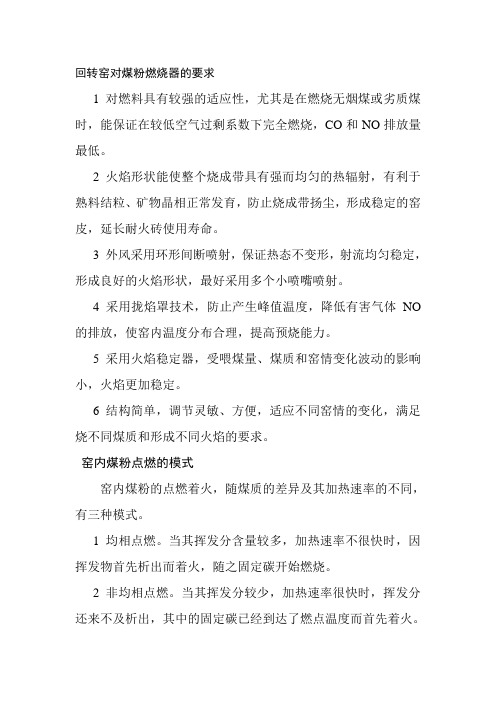 回转窑对煤粉燃烧器的要求

1 对燃料具有较强的适应性，尤其是在燃烧无烟煤或劣质煤时，能保证在较低空气过剩系数下完全燃烧，CO 和 NO 排放量最低。

2 火焰形状能使整个烧成带具有强而均匀的热辐射，有利于熟料结粒、矿物晶相正常发育，防止烧成带扬尘，形成稳定的窑皮，延长耐火砖使用寿命。

3 外风采用环形间断喷射，保证热态不变形，射流均匀稳定，形成良好的火焰形状，最好采用多个小喷嘴喷射。

4 采用拢焰罩技术，防止产生峰值温度，降低有害气体 NO 的排放，使窑内温度分布合理，提高预烧能力。

5 采用火焰稳定器，受喂煤量、煤质和窑情变化波动的影响小，火焰更加稳定。

6 结构简单，调节灵敏、方便，适应不同窑情的变化，满足烧不同煤质和形成不同火焰的要求。

窑内煤粉点燃的模式

窑内煤粉的点燃着火，随煤质的差异及其加热速率的不同，有三种模式。

1 均相点燃。当其挥发分含量较多，加热速率不很快时，因挥发物首先析出而着火，随之固定碳开始燃烧。

2 非均相点燃。当其挥发分较少，加热速率很快时，挥发分还来不及析出，其中的固定碳已经到达了燃点温度而首先着火。